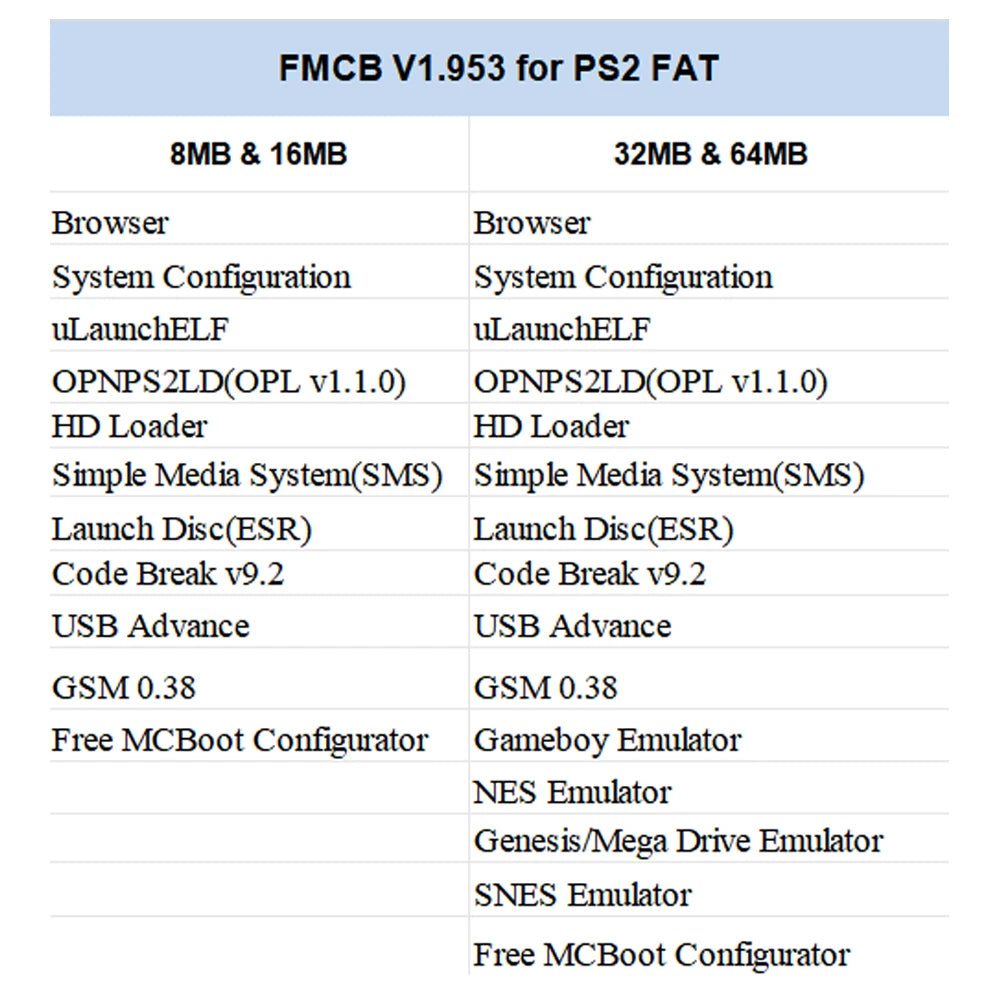 FMCB V1.953 for PS2 FAT

| 8MB & 16MB | 32MB & 64MB |
|---|---|
| Browser | Browser |
| System Configuration | System Configuration |
| uLaunchELF | uLaunchELF |
| OPNPS2LD(OPL v1.1.0) | OPNPS2LD(OPL v1.1.0) |
| HD Loader | HD Loader |
| Simple Media System(SMS) | Simple Media System(SMS) |
| Launch Disc(ESR) | Launch Disc(ESR) |
| Code Break v9.2 | Code Break v9.2 |
| USB Advance | USB Advance |
| GSM 0.38 | GSM 0.38 |
| Free MCBoot Configurator | Gameboy Emulator |
| | NES Emulator |
| | Genesis/Mega Drive Emulator |
| | SNES Emulator |
| | Free MCBoot Configurator |